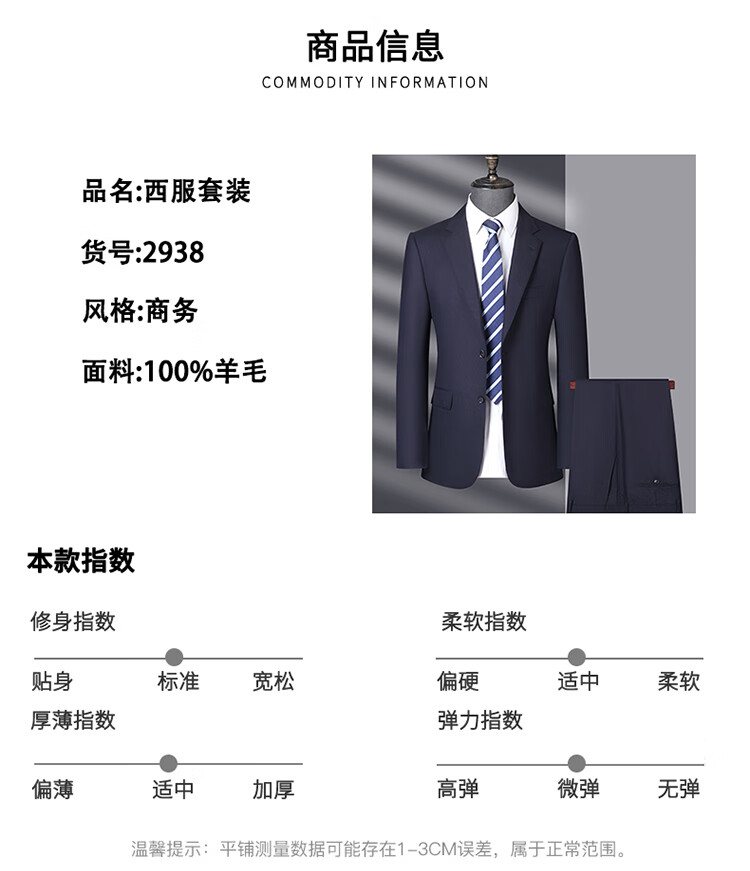 商品信息
COMMODITY INFORMATION

品名:西服套装

货号:2938

风格:商务

面料:100%羊毛

本款指数

修身指数

贴身 标准 宽松

厚薄指数

偏薄 适中 加厚

柔软指数

偏硬 适中 柔软

弹力指数

高弹 微弹 无弹

温馨提示：平铺测量数据可能存在1-3CM误差，属于正常范围。